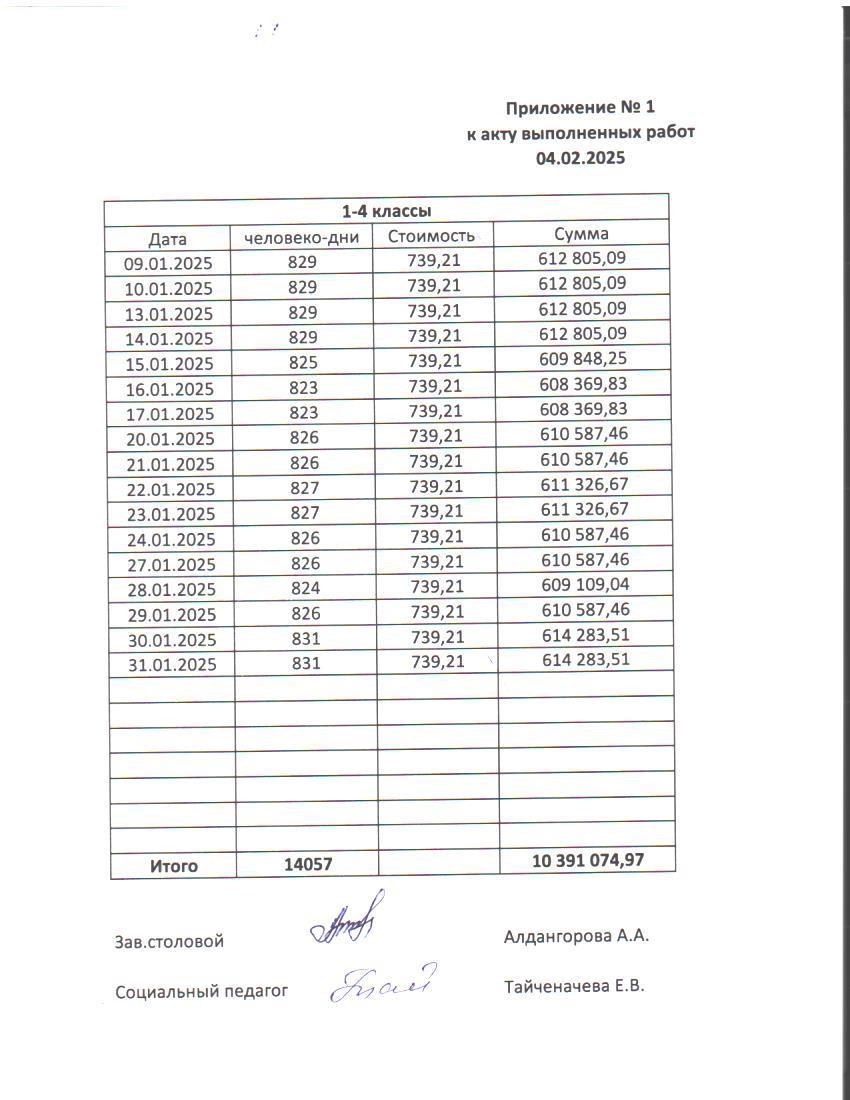 Приложение № 1
к акту выполненных работ
04.02.2025

| 1-4 классы | | | |
|---|---|---|---|
| Дата | человеко-дни | Стоимость | Сумма |
| 09.01.2025 | 829 | 739,21 | 612 805,09 |
| 10.01.2025 | 829 | 739,21 | 612 805,09 |
| 13.01.2025 | 829 | 739,21 | 612 805,09 |
| 14.01.2025 | 829 | 739,21 | 612 805,09 |
| 15.01.2025 | 825 | 739,21 | 609 848,25 |
| 16.01.2025 | 823 | 739,21 | 608 369,83 |
| 17.01.2025 | 823 | 739,21 | 608 369,83 |
| 20.01.2025 | 826 | 739,21 | 610 587,46 |
| 21.01.2025 | 826 | 739,21 | 610 587,46 |
| 22.01.2025 | 827 | 739,21 | 611 326,67 |
| 23.01.2025 | 827 | 739,21 | 611 326,67 |
| 24.01.2025 | 826 | 739,21 | 610 587,46 |
| 27.01.2025 | 826 | 739,21 | 610 587,46 |
| 28.01.2025 | 824 | 739,21 | 609 109,04 |
| 29.01.2025 | 826 | 739,21 | 610 587,46 |
| 30.01.2025 | 831 | 739,21 | 614 283,51 |
| 31.01.2025 | 831 | 739,21 | 614 283,51 |
| | | | |
| | | | |
| | | | |
| | | | |
| | | | |
| | | | |
| | | | |
| Итого | 14057 | | 10 391 074,97 |

Зав.столовой Алдангорова А.А.

Социальный педагог Тайченачева Е.В.